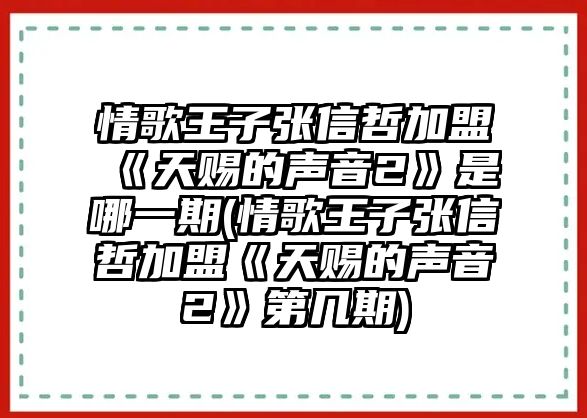 情歌王子张信哲加盟《天赐的声音2》是哪一期(情歌王子张信哲加盟《天赐的声音2》第几期)